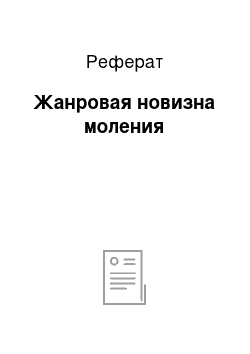 Реферат

Жанровая новизна моления